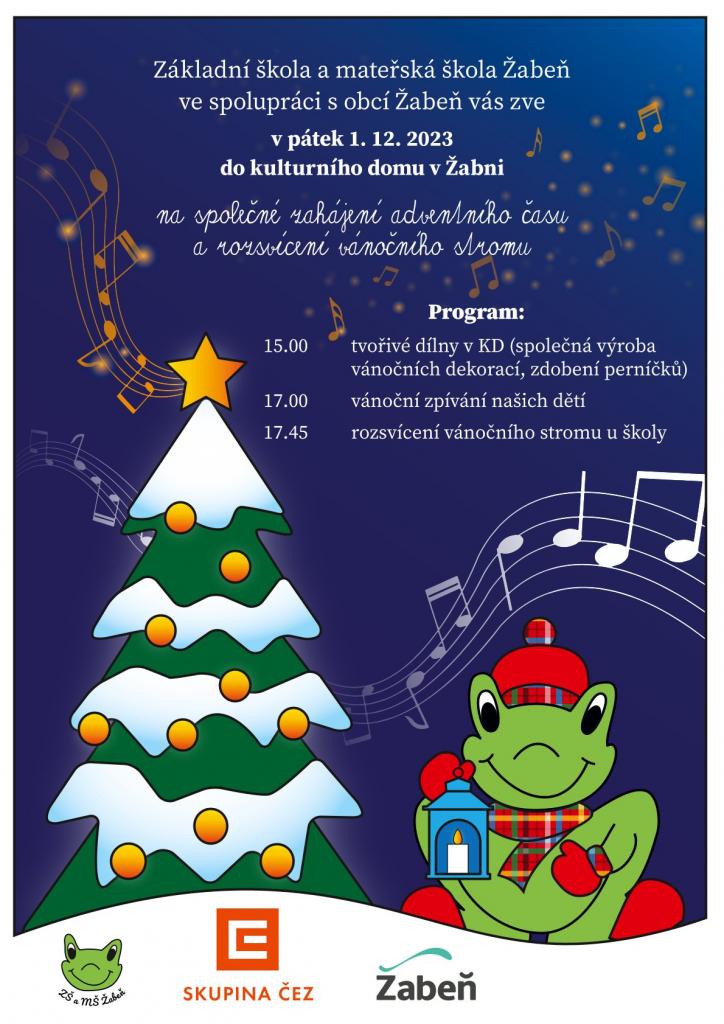 Základní škola a mateřská škola Žabeň ve spolupráci s obcí Žabeň vás zve

v pátek 1. 12. 2023
do kulturního domu v Žabni

na společné zahájení adventního času a rozsvícení vánočního stromu

Program:

15.00 tvořivé dílny v KD (společná výroba vánočních dekorací, zdobení perníčků)

17.00 vánoční zpívání našich dětí

17.45 rozsvícení vánočního stromu u školy

ZŠ a MŠ Žabeň

SKUPINA ČEZ

Žabeň